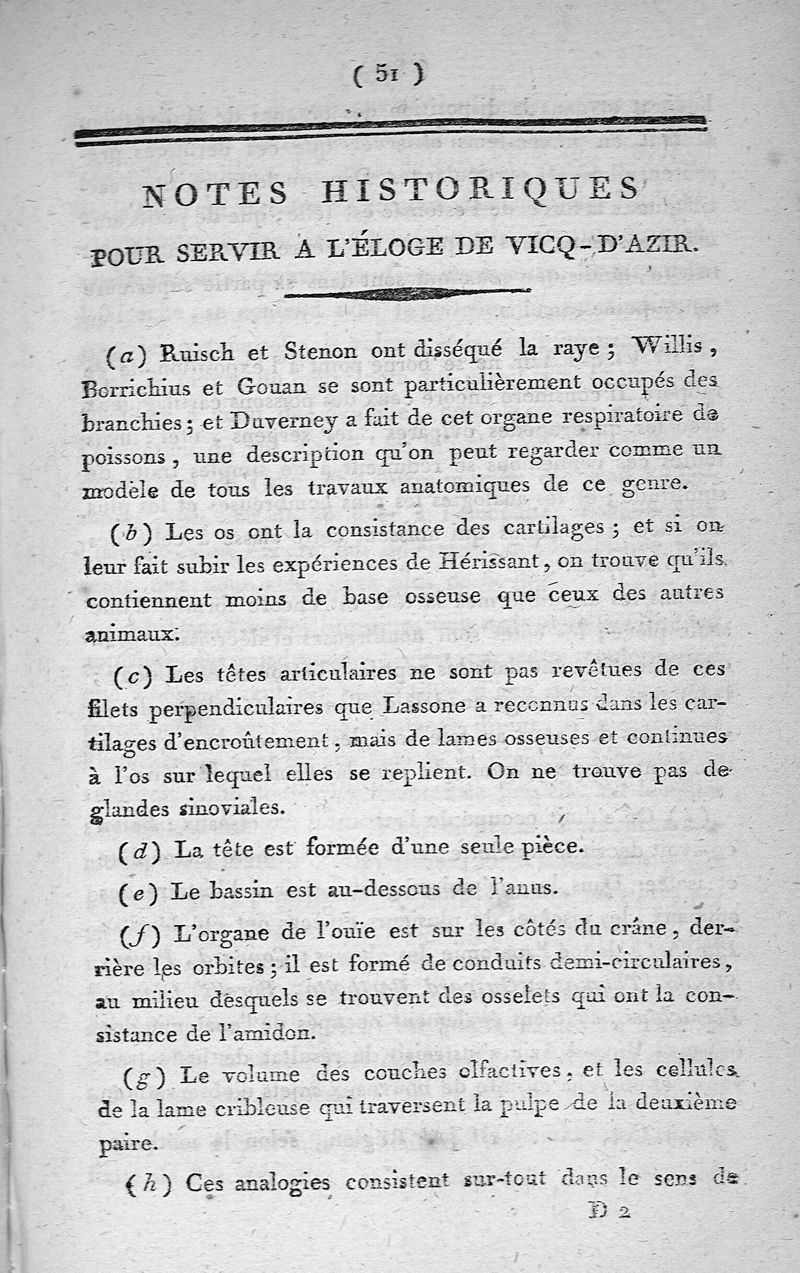 ( 51 )

NOTES HISTORIQUES

POUR SERVIR A L'ÉLOGE DE VICQ-D'AZIR.

(a) Ruisch et Stenon ont disséqué la raye; Willis, Borrichius et Gouan se sont particulièrement occupés des branchies; et Duverney a fait de cet organe respiratoire de poissons, une description qu'on peut regarder comme un modèle de tous les travaux anatomiques de ce genre.

(b) Les os ont la consistance des cartilages; et si on leur fait subir les expériences de Hérissant, on trouve qu'ils contiennent moins de base osseuse que ceux des autres animaux.

(c) Les têtes articulaires ne sont pas revêtues de ces filets perpendiculaires que Lassone a reconnus dans les cartilages d'encroûtement, mais de lames osseuses et continues à l'os sur lequel elles se replient. On ne trouve pas de glandes sinoviales.

(d) La tête est formée d'une seule pièce.

(e) Le bassin est au-dessous de l'anus.

(f) L'organe de l'ouïe est sur les côtés du crâne, derrière les orbites; il est formé de conduits demi-circulaires, au milieu desquels se trouvent des osselets qui ont la consistance de l'amidon.

(g) Le volume des couches olfactives, et les cellules de la lame cribleuse qui traversent la pulpe de la deuxième paire.

(h) Ces analogies consistent sur-tout dans le sens de

D 2